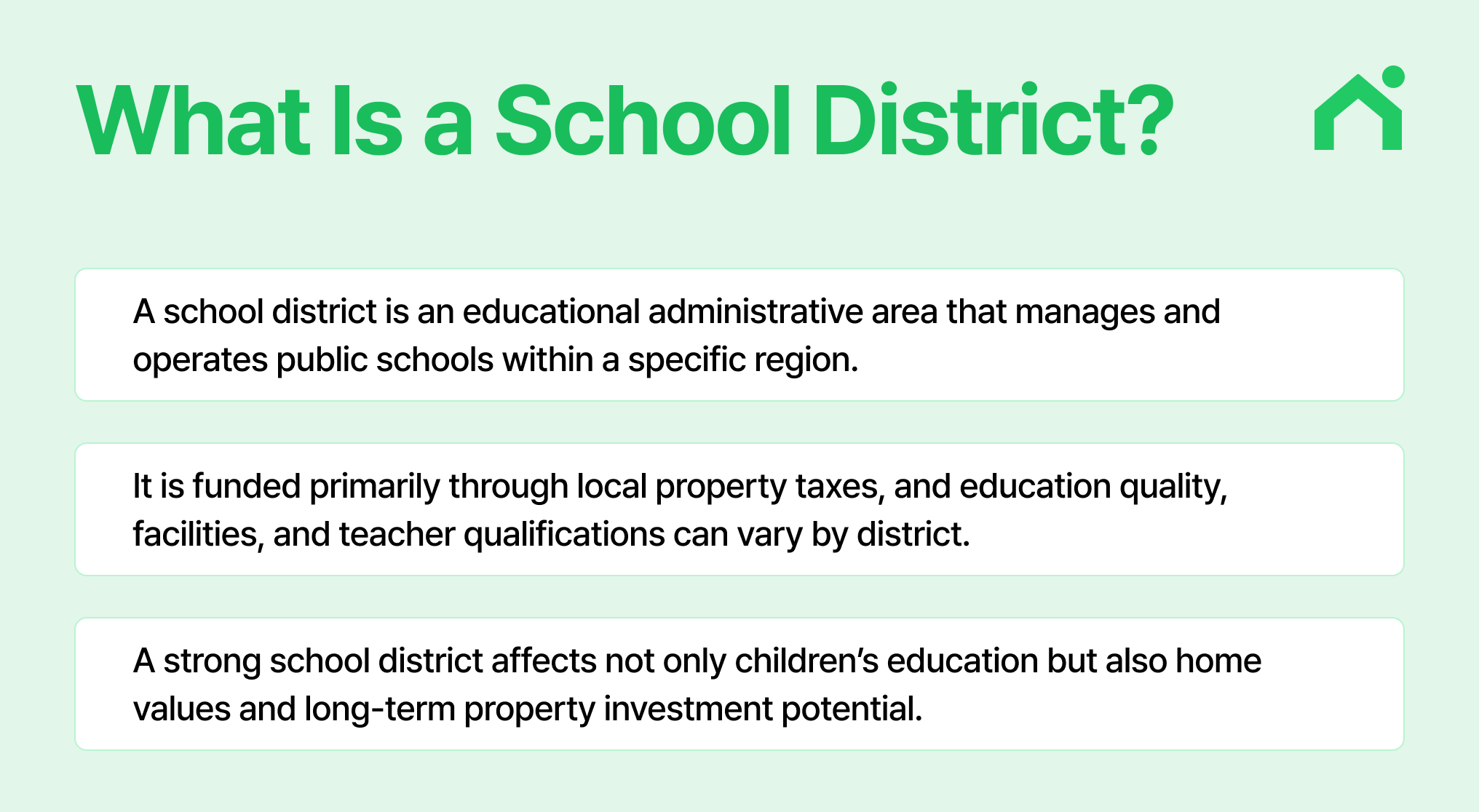 What Is a School District?

A school district is an educational administrative area that manages and operates public schools within a specific region.

It is funded primarily through local property taxes, and education quality, facilities, and teacher qualifications can vary by district.

A strong school district affects not only children's education but also home values and long-term property investment potential.